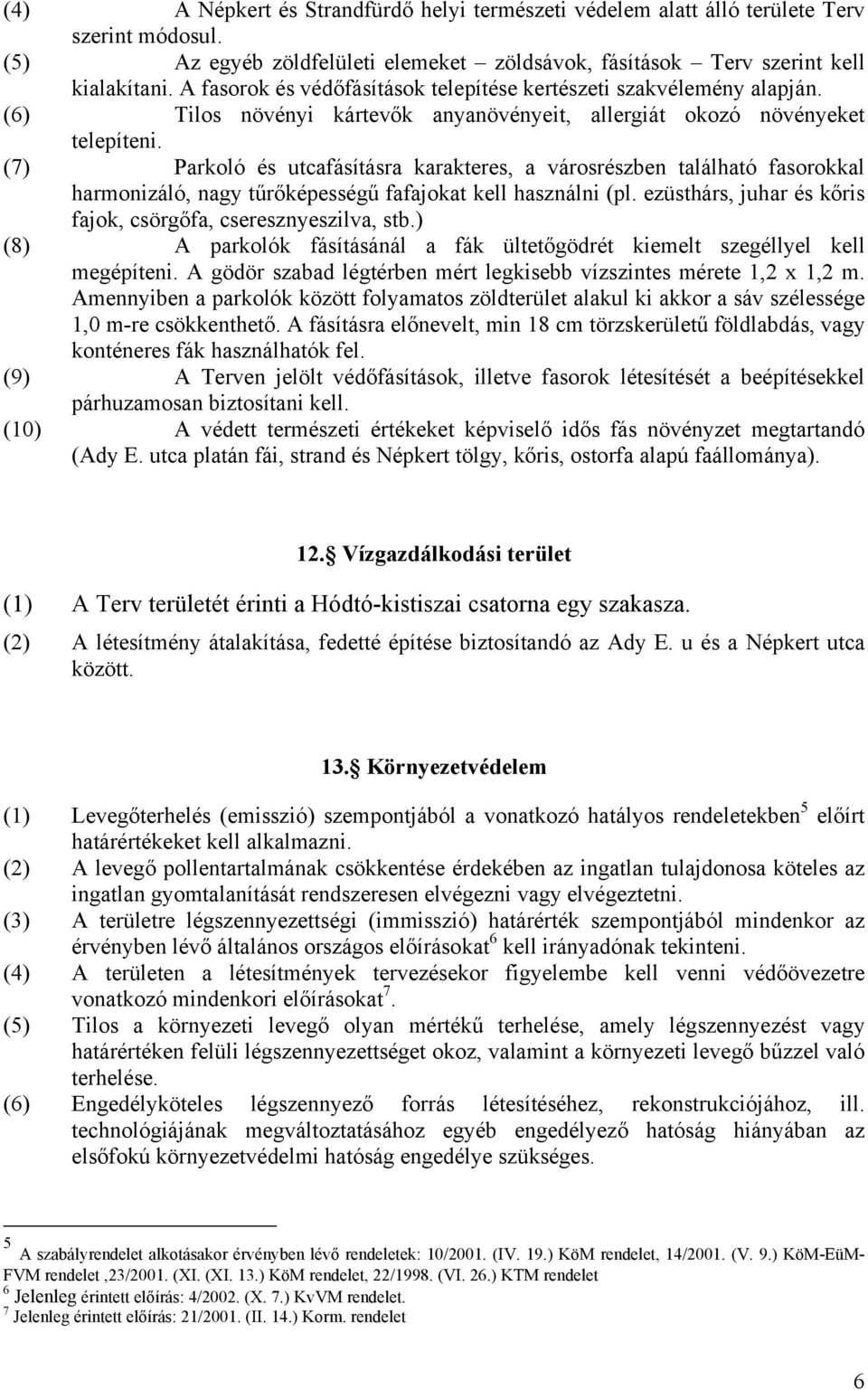 (4) A Népkert és Strandfürdő helyi természeti védelem alatt álló területe Terv szerint módosul.

(5) Az egyéb zöldfelületi elemeket – zöldsávok, fásítások – Terv szerint kell kialakítani. A fasorok és védőfásítások telepítése kertészeti szakvélemény alapján.

(6) Tilos növényi kártevők anyanövényeit, allergiát okozó növényeket telepíteni.

(7) Parkoló és utcafásításra karakteres, a városrészben található fasorokkal harmonizáló, nagy tűrőképességű fafajokat kell használni (pl. ezüsthárs, juhar és kőris fajok, csörgőfa, cseresznyeszilva, stb.)

(8) A parkolók fásításánál a fák ültetőgödrét kiemelt szegéllyel kell megépíteni. A gödör szabad légtérben mért legkisebb vízszintes mérete 1,2 x 1,2 m. Amennyiben a parkolók között folyamatos zöldterület alakul ki akkor a sáv szélessége 1,0 m-re csökkenthető. A fásításra előnevelt, min 18 cm törzskerületű földlabdás, vagy konténeres fák használhatók fel.

(9) A Terven jelölt védőfásítások, illetve fasorok létesítését a beépítésekkel párhuzamosan biztosítani kell.

(10) A védett természeti értékeket képviselő idős fás növényzet megtartandó (Ady E. utca platán fái, strand és Népkert tölgy, kőris, ostorfa alapú faállománya).

12. Vízgazdálkodási terület

(1) A Terv területét érinti a Hódtó-kistiszai csatorna egy szakasza.

(2) A létesítmény átalakítása, fedetté építése biztosítandó az Ady E. u és a Népkert utca között.

13. Környezetvédelem

(1) Levegőterhelés (emisszió) szempontjából a vonatkozó hatályos rendeletekben$^5$ előírt határértékeket kell alkalmazni.

(2) A levegő pollentartalmának csökkentése érdekében az ingatlan tulajdonosa köteles az ingatlan gyomtalanítását rendszeresen elvégezni vagy elvégeztetni.

(3) A területre légszennyezettségi (immisszió) határérték szempontjából mindenkor az érvényben lévő általános országos előírásokat$^6$ kell irányadónak tekinteni.

(4) A területen a létesítmények tervezésekor figyelembe kell venni védőövezetre vonatkozó mindenkori előírásokat$^7$.

(5) Tilos a környezeti levegő olyan mértékű terhelése, amely légszennyezést vagy határértéken felüli légszennyezettséget okoz, valamint a környezeti levegő bűzzel való terhelése.

(6) Engedélyköteles légszennyező forrás létesítéséhez, rekonstrukciójához, ill. technológiájának megváltoztatásához egyéb engedélyező hatóság hiányában az elsőfokú környezetvédelmi hatóság engedélye szükséges.

$^5$ A szabályrendelet alkotásakor érvényben lévő rendeletek: 10/2001. (IV. 19.) KöM rendelet, 14/2001. (V. 9.) KöM-EüM-FVM rendelet ,23/2001. (XI. (XI. 13.) KöM rendelet, 22/1998. (VI. 26.) KTM rendelet
$^6$ Jelenleg érintett előírás: 4/2002. (X. 7.) KvVM rendelet.
$^7$ Jelenleg érintett előírás: 21/2001. (II. 14.) Korm. rendelet

6